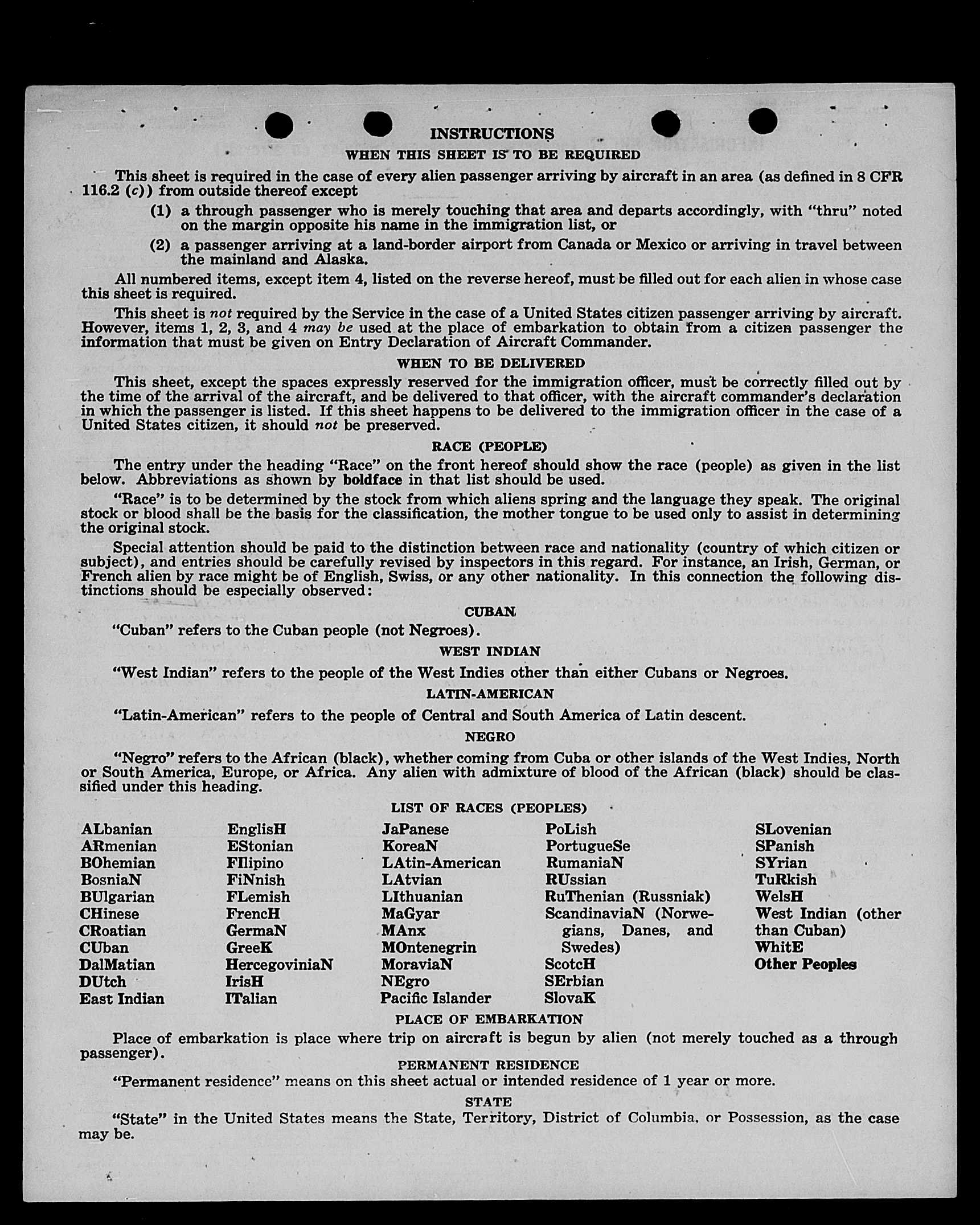 INSTRUCTIONS

WHEN THIS SHEET IS TO BE REQUIRED

This sheet is required in the case of every alien passenger arriving by aircraft in an area (as defined in 8 CFR 116.2 (c)) from outside thereof except

(1) a through passenger who is merely touching that area and departs accordingly, with "thru" noted on the margin opposite his name in the immigration list, or

(2) a passenger arriving at a land-border airport from Canada or Mexico or arriving in travel between the mainland and Alaska.

All numbered items, except item 4, listed on the reverse hereof, must be filled out for each alien in whose case this sheet is required.

This sheet is not required by the Service in the case of a United States citizen passenger arriving by aircraft. However, items 1, 2, 3, and 4 may be used at the place of embarkation to obtain from a citizen passenger the information that must be given on Entry Declaration of Aircraft Commander.

WHEN TO BE DELIVERED

This sheet, except the spaces expressly reserved for the immigration officer, must be correctly filled out by the time of the arrival of the aircraft, and be delivered to that officer, with the aircraft commander's declaration in which the passenger is listed. If this sheet happens to be delivered to the immigration officer in the case of a United States citizen, it should not be preserved.

RACE (PEOPLE)

The entry under the heading "Race" on the front hereof should show the race (people) as given in the list below. Abbreviations as shown by boldface in that list should be used.

"Race" is to be determined by the stock from which aliens spring and the language they speak. The original stock or blood shall be the basis for the classification, the mother tongue to be used only to assist in determining the original stock.

Special attention should be paid to the distinction between race and nationality (country of which citizen or subject), and entries should be carefully revised by inspectors in this regard. For instance, an Irish, German, or French alien by race might be of English, Swiss, or any other nationality. In this connection the following distinctions should be especially observed:

CUBAN

"Cuban" refers to the Cuban people (not Negroes).

WEST INDIAN

"West Indian" refers to the people of the West Indies other than either Cubans or Negroes.

LATIN-AMERICAN

"Latin-American" refers to the people of Central and South America of Latin descent.

NEGRO

"Negro" refers to the African (black), whether coming from Cuba or other islands of the West Indies, North or South America, Europe, or Africa. Any alien with admixture of blood of the African (black) should be classified under this heading.

LIST OF RACES (PEOPLES)

ALbanian
ARmenian
BOhemian
BosniaN
BUlgarian
CHinese
CRoatian
CUban
DalMatian
DUtch
East Indian

EnglisH
EStonian
FIlipino
FiNnish
FLemish
FrencH
GermaN
GreeK
HercegoviniaN
IrisH
ITalian

JaPanese
KoreaN
LAtin-American
LAtvian
LIthuanian
MaGyar
MAnx
MOntenegrin
MoraviaN
NEgro
Pacific Islander

PoLish
PortugueSe
RumaniaN
RUssian
RuThenian (Russniak)
ScandinaviaN (Norwegians, Danes, and Swedes)
ScotcH
SErbian
SlovaK

SLovenian
SPanish
SYrian
TuRkish
WelsH
West Indian (other than Cuban)
WhitE
Other Peoples

PLACE OF EMBARKATION

Place of embarkation is place where trip on aircraft is begun by alien (not merely touched as a through passenger).

PERMANENT RESIDENCE

"Permanent residence" means on this sheet actual or intended residence of 1 year or more.

STATE

"State" in the United States means the State, Territory, District of Columbia, or Possession, as the case may be.